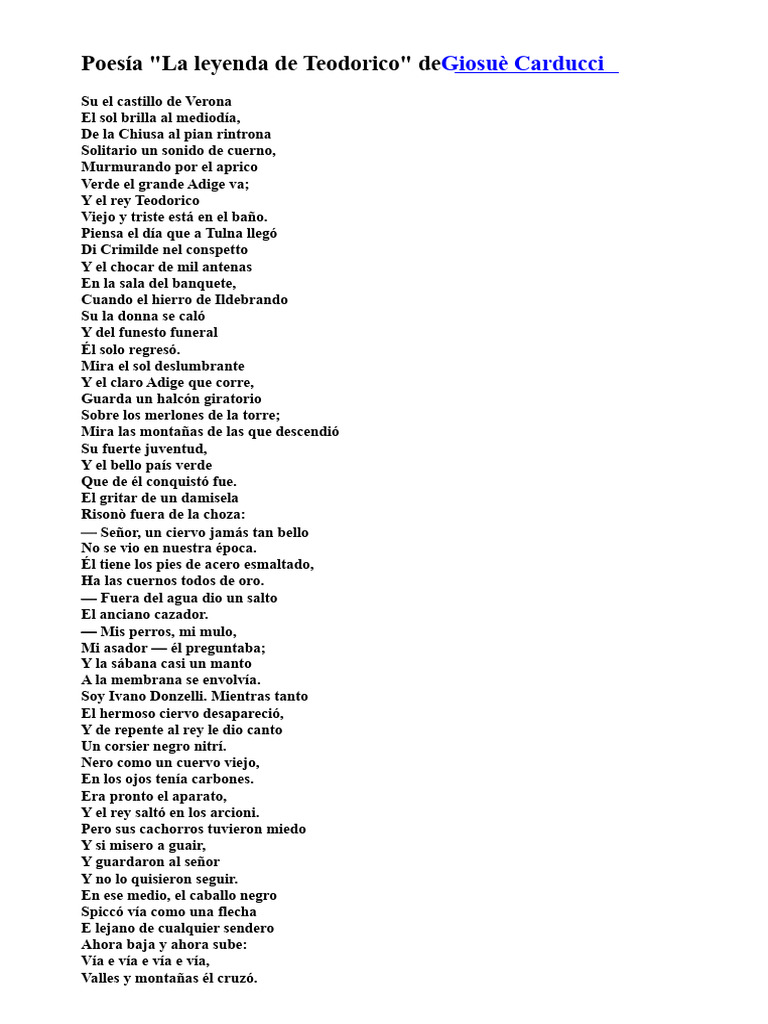 Poesía "La leyenda de Teodorico" deGiosuè Carducci

Su el castillo de Verona
El sol brilla al mediodía,
De la Chiusa al pian rintrona
Solitario un sonido de cuerno,
Murmurando por el aprico
Verde el grande Adige va;
Y el rey Teodorico
Viejo y triste está en el baño.
Piensa el día que a Tulna llegó
Di Crimilde nel conspetto
Y el chocar de mil antenas
En la sala del banquete,
Cuando el hierro de Ildebrando
Su la donna se caló
Y del funesto funeral
Él solo regresó.
Mira el sol deslumbrante
Y el claro Adige que corre,
Guarda un halcón giratorio
Sobre los merlones de la torre;
Mira las montañas de las que descendió
Su fuerte juventud,
Y el bello país verde
Que de él conquistó fue.
El gritar de un damisela
Risonò fuera de la choza:
— Señor, un ciervo jamás tan bello
No se vio en nuestra época.
Él tiene los pies de acero esmaltado,
Ha las cuernos todos de oro.
— Fuera del agua dio un salto
El anciano cazador.
— Mis perros, mi mulo,
Mi asador — él preguntaba;
Y la sábana casi un manto
A la membrana se envolvía.
Soy Ivano Donzelli. Mientras tanto
El hermoso ciervo desapareció,
Y de repente al rey le dio canto
Un corsier negro nitrí.
Nero como un cuervo viejo,
En los ojos tenía carbones.
Era pronto el aparato,
Y el rey saltó en los arcioni.
Pero sus cachorros tuvieron miedo
Y si misero a guair,
Y guardaron al señor
Y no lo quisieron seguir.
En ese medio, el caballo negro
Spiccó vía como una flecha
E lejano de cualquier sendero
Ahora baja y ahora sube:
Vía e vía e vía e vía,
Valles y montañas él cruzó.